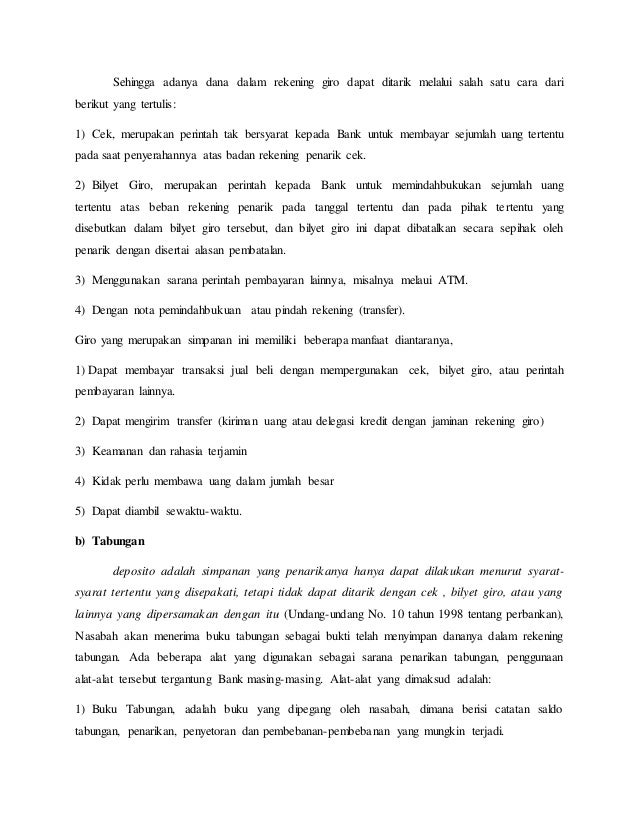 Sehingga adanya dana dalam rekening giro dapat ditarik melalui salah satu cara dari berikut yang tertulis:

1) Cek, merupakan perintah tak bersyarat kepada Bank untuk membayar sejumlah uang tertentu pada saat penyerahannya atas badan rekening penarik cek.

2) Bilyet Giro, merupakan perintah kepada Bank untuk memindahbukukan sejumlah uang tertentu atas beban rekening penarik pada tanggal tertentu dan pada pihak tertentu yang disebutkan dalam bilyet giro tersebut, dan bilyet giro ini dapat dibatalkan secara sepihak oleh penarik dengan disertai alasan pembatalan.

3) Menggunakan sarana perintah pembayaran lainnya, misalnya melaui ATM.

4) Dengan nota pemindahbukuan atau pindah rekening (transfer).

Giro yang merupakan simpanan ini memiliki beberapa manfaat diantaranya,

1) Dapat membayar transaksi jual beli dengan mempergunakan cek, bilyet giro, atau perintah pembayaran lainnya.

2) Dapat mengirim transfer (kiriman uang atau delegasi kredit dengan jaminan rekening giro)

3) Keamanan dan rahasia terjamin

4) Kidak perlu membawa uang dalam jumlah besar

5) Dapat diambil sewaktu-waktu.

b) Tabungan

deposito adalah simpanan yang penarikanya hanya dapat dilakukan menurut syarat-syarat tertentu yang disepakati, tetapi tidak dapat ditarik dengan cek , bilyet giro, atau yang lainnya yang dipersamakan dengan itu (Undang-undang No. 10 tahun 1998 tentang perbankan), Nasabah akan menerima buku tabungan sebagai bukti telah menyimpan dananya dalam rekening tabungan. Ada beberapa alat yang digunakan sebagai sarana penarikan tabungan, penggunaan alat-alat tersebut tergantung Bank masing-masing. Alat-alat yang dimaksud adalah:

1) Buku Tabungan, adalah buku yang dipegang oleh nasabah, dimana berisi catatan saldo tabungan, penarikan, penyetoran dan pembebanan-pembebanan yang mungkin terjadi.